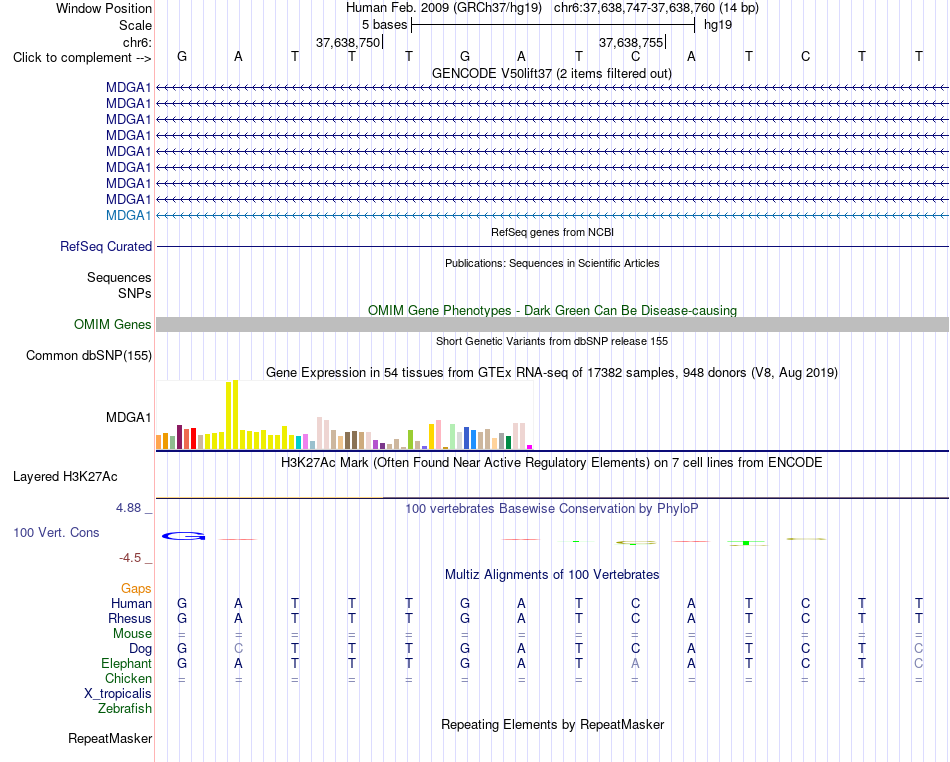 Window Position Human Feb. 2009 (GRCh37/hg19) chr6:37,638,747-37,638,760 (14 bp)
Scale 5 bases hg19
chr6: 37,638,750 37,638,755
Click to complement --> G A T T T G A T C A T C T T
GENCODE V50lift37 (2 items filtered out)
MDGA1
MDGA1
MDGA1
MDGA1
MDGA1
MDGA1
MDGA1
MDGA1
MDGA1
RefSeq genes from NCBI
RefSeq Curated
Publications: Sequences in Scientific Articles
Sequences
SNPs
OMIM Gene Phenotypes - Dark Green Can Be Disease-causing
OMIM Genes
Short Genetic Variants from dbSNP release 155
Common dbSNP(155)
Gene Expression in 54 tissues from GTEx RNA-seq of 17382 samples, 948 donors (V8, Aug 2019)
MDGA1
H3K27Ac Mark (Often Found Near Active Regulatory Elements) on 7 cell lines from ENCODE
Layered H3K27Ac
4.88 _
100 vertebrates Basewise Conservation by PhyloP
100 Vert. Cons
-4.5 _
Multiz Alignments of 100 Vertebrates
Gaps
Human G A T T T G A T C A T C T T
Rhesus G A T T T G A T C A T C T T
Mouse = = = = = = = = = = = = = =
Dog G C T T T G A T C A T C T C
Elephant G A T T T G A T A A T C T C
Chicken = = = = = = = = = = = = = =
X_tropicalis
Zebrafish
Repeating Elements by RepeatMasker
RepeatMasker